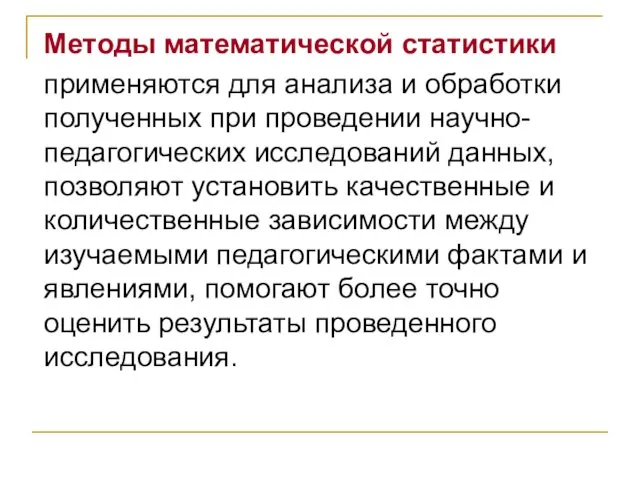 Методы математической статистики

применяются для анализа и обработки полученных при проведении научно-педагогических исследований данных, позволяют установить качественные и количественные зависимости между изучаемыми педагогическими фактами и явлениями, помогают более точно оценить результаты проведенного исследования.